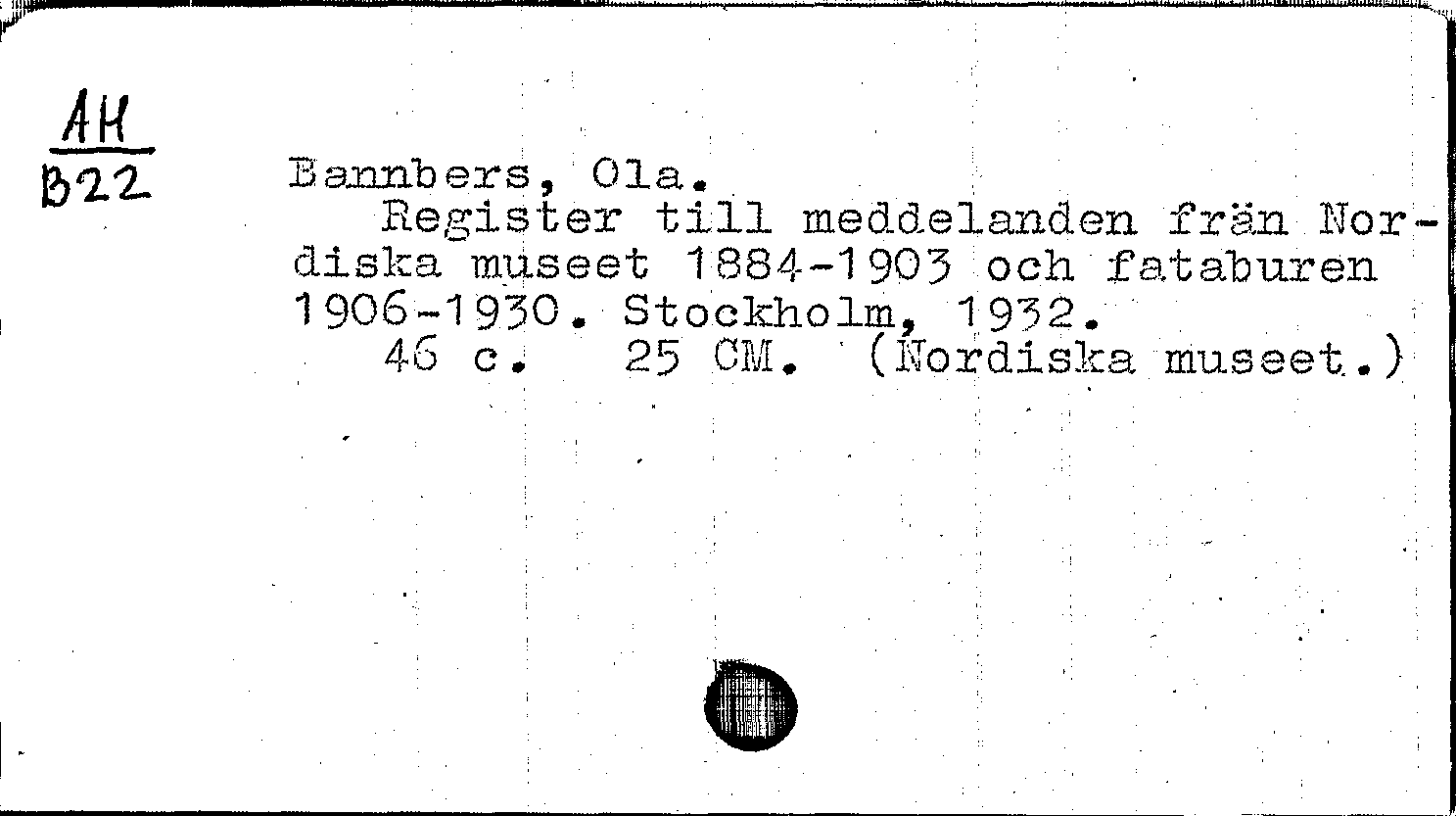 AH
B22

Bannbers, Ola.

Register till meddelanden frän Nordiska museet 1884-1903 och fataburen 1906-1930. Stockholm, 1932.

46 c. 25 CM. (Nordiska museet.)